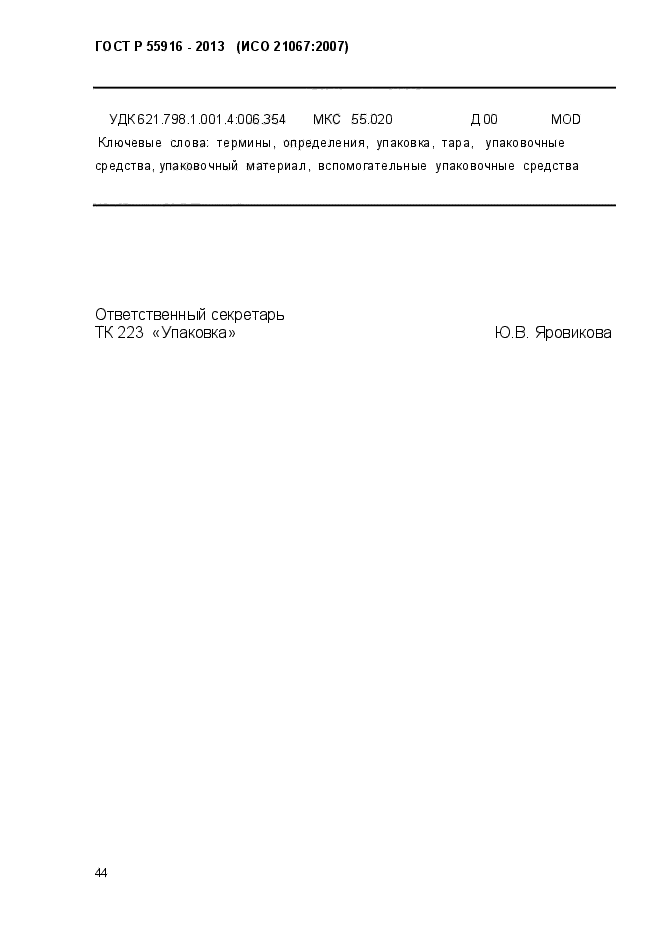 ГОСТ Р 55916 - 2013 (ИСО 21067:2007)

УДК 621.798.1.001.4:006.354 МКС 55.020 Д 00 MOD

Ключевые слова: термины, определения, упаковка, тара, упаковочные средства, упаковочный материал, вспомогательные упаковочные средства

Ответственный секретарь
ТК 223 «Упаковка» Ю.В. Яровикова

44